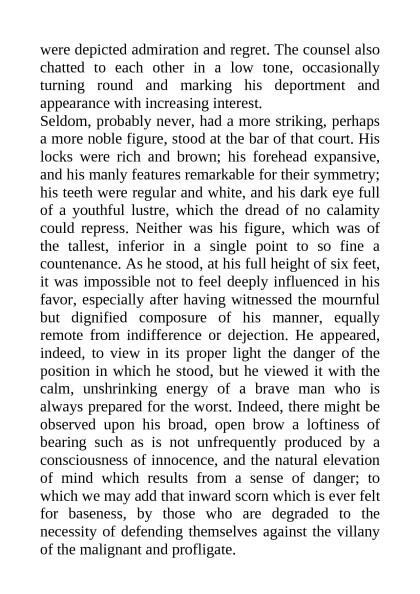 were depicted admiration and regret. The counsel also chatted to each other in a low tone, occasionally turning round and marking his deportment and appearance with increasing interest.
Seldom, probably never, had a more striking, perhaps a more noble figure, stood at the bar of that court. His locks were rich and brown; his forehead expansive, and his manly features remarkable for their symmetry; his teeth were regular and white, and his dark eye full of a youthful lustre, which the dread of no calamity could repress. Neither was his figure, which was of the tallest, inferior in a single point to so fine a countenance. As he stood, at his full height of six feet, it was impossible not to feel deeply influenced in his favor, especially after having witnessed the mournful but dignified composure of his manner, equally remote from indifference or dejection. He appeared, indeed, to view in its proper light the danger of the position in which he stood, but he viewed it with the calm, unshrinking energy of a brave man who is always prepared for the worst. Indeed, there might be observed upon his broad, open brow a loftiness of bearing such as is not unfrequently produced by a consciousness of innocence, and the natural elevation of mind which results from a sense of danger; to which we may add that inward scorn which is ever felt for baseness, by those who are degraded to the necessity of defending themselves against the villany of the malignant and profligate.